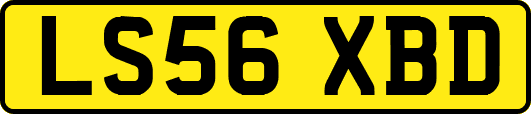 LS56 XBD